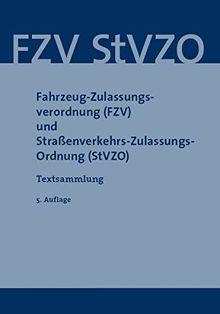 FZV StVZO

Fahrzeug-Zulassungsverordnung (FZV) und Straßenverkehrs-Zulassungs-Ordnung (StVZO)

Textsammlung

5. Auflage